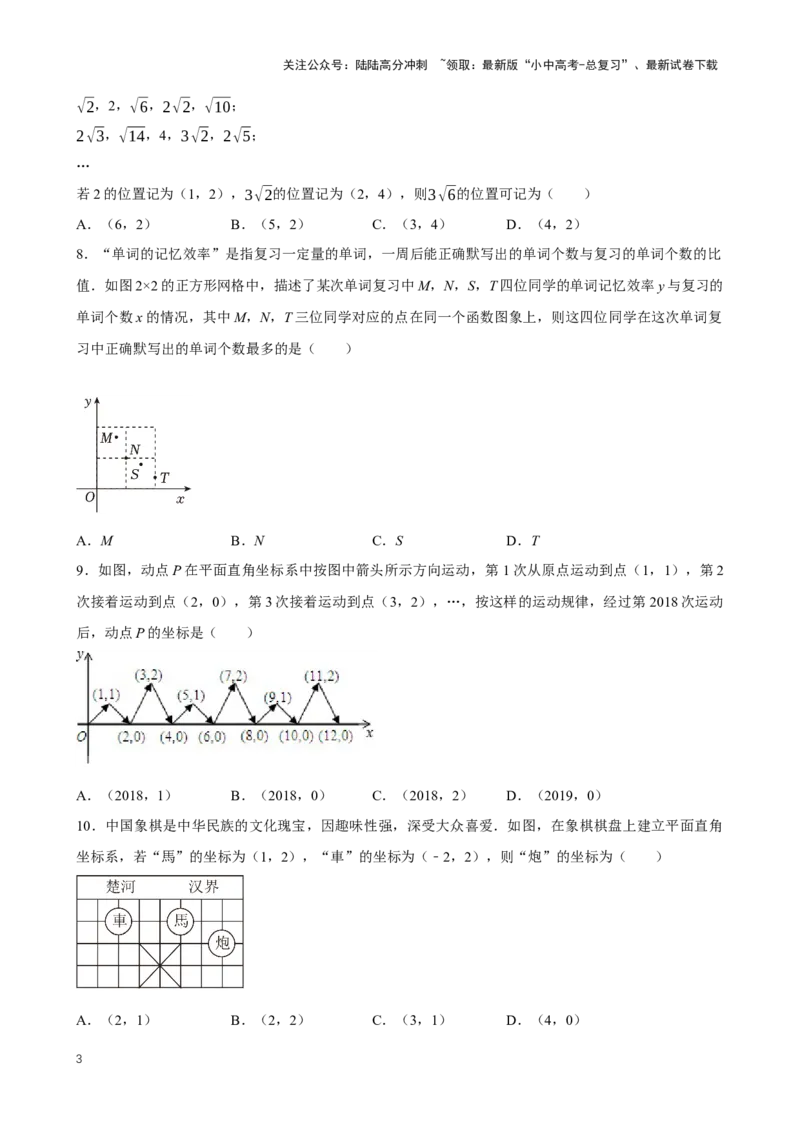 关注公众号：陆陆高分冲刺 ~领取：最新版“小中高考-总复习”、最新试卷下载

$\sqrt{2}$，2，$\sqrt{6}$，$2\sqrt{2}$，$\sqrt{10}$；
$2\sqrt{3}$，$\sqrt{14}$，4，$3\sqrt{2}$，$2\sqrt{5}$；
…
若2的位置记为（1，2），$3\sqrt{2}$的位置记为（2，4），则$3\sqrt{6}$的位置可记为（ ）

A.（6，2） B.（5，2） C.（3，4） D.（4，2）

8．“单词的记忆效率”是指复习一定量的单词，一周后能正确默写出的单词个数与复习的单词个数的比值．如图2×2的正方形网格中，描述了某次单词复习中M，N，S，T四位同学的单词记忆效率y与复习的单词个数x的情况，其中M，N，T三位同学对应的点在同一个函数图象上，则这四位同学在这次单词复习中正确默写出的单词个数最多的是（ ）

y
M
N
S
T
O
x

A．M B．N C．S D．T

9．如图，动点P在平面直角坐标系中按图中箭头所示方向运动，第1次从原点运动到点（1，1），第2次接着运动到点（2，0），第3次接着运动到点（3，2），…，按这样的运动规律，经过第2018次运动后，动点P的坐标是（ ）

y
(1,1) (3,2) (5,1) (7,2) (9,1) (11,2)
O (2,0) (4,0) (6,0) (8,0) (10,0) (12,0) x

A．（2018，1） B．（2018，0） C．（2018，2） D．（2019，0）

10．中国象棋是中华民族的文化瑰宝，因趣味性强，深受大众喜爱．如图，在象棋棋盘上建立平面直角坐标系，若“馬”的坐标为（1，2），“車”的坐标为（﹣2，2），则“炮”的坐标为（ ）

楚河 汉界
車 馬
炮

A．（2，1） B．（2，2） C．（3，1） D．（4，0）

3